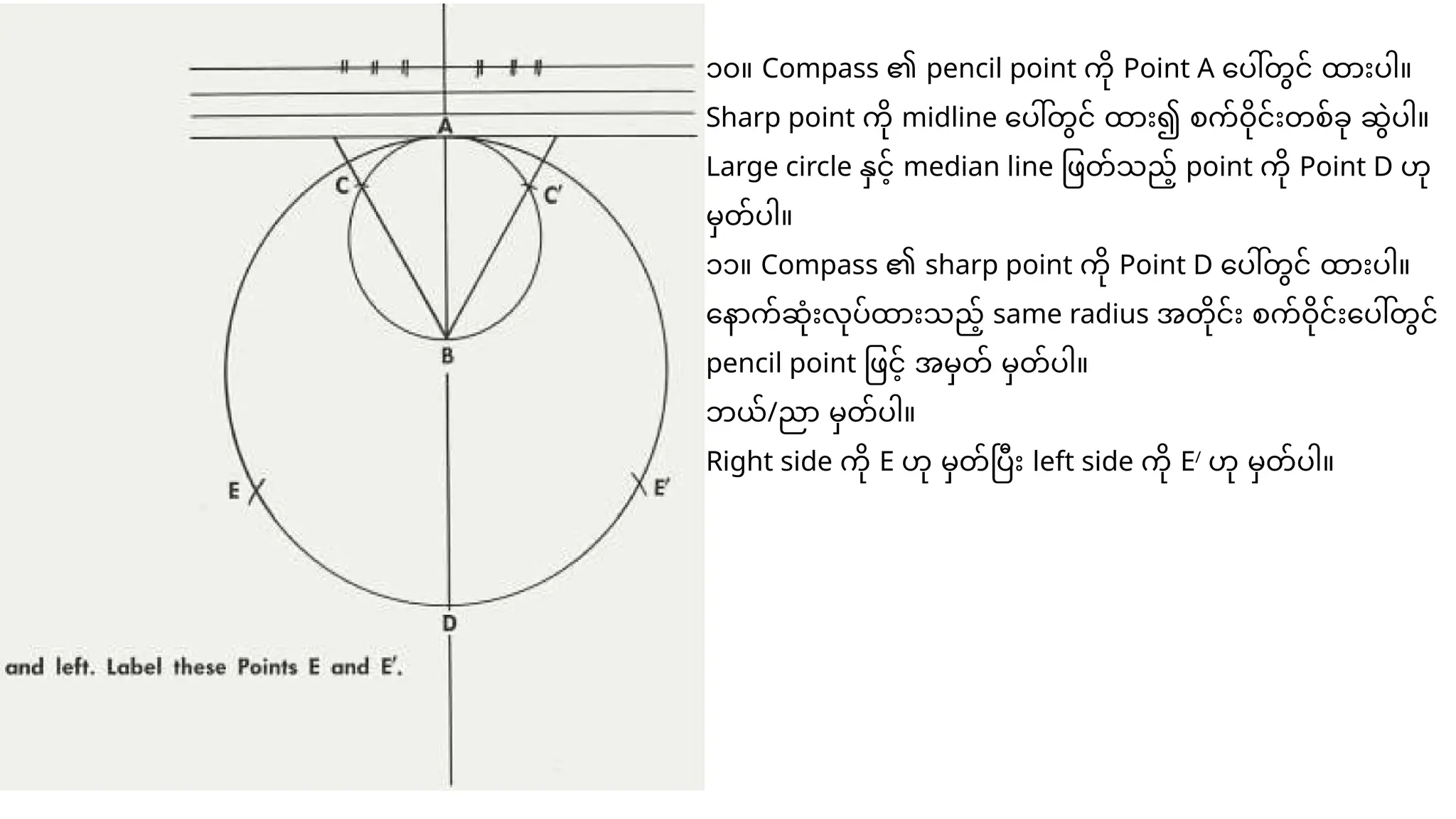 A

C

C′

B

E

E′

D

and left. Label these Points E and E′.

၁၀။ Compass ၏ pencil point ကို Point A ပေါ်တွင် ထားပါ။ Sharp point ကို midline ပေါ်တွင် ထား၍ စက်ဝိုင်းတစ်ခု ဆွဲပါ။ Large circle နှင့် median line ဖြတ်သည့် point ကို Point D ဟု မှတ်ပါ။

၁၁။ Compass ၏ sharp point ကို Point D ပေါ်တွင် ထားပါ။ နောက်ဆုံးလုပ်ထားသည့် same radius အတိုင်း စက်ဝိုင်းပေါ်တွင် pencil point ဖြင့် အမှတ် မှတ်ပါ။

ဘယ်/ညာ မှတ်ပါ။

Right side ကို E ဟု မှတ်ပြီး left side ကို E′ ဟု မှတ်ပါ။